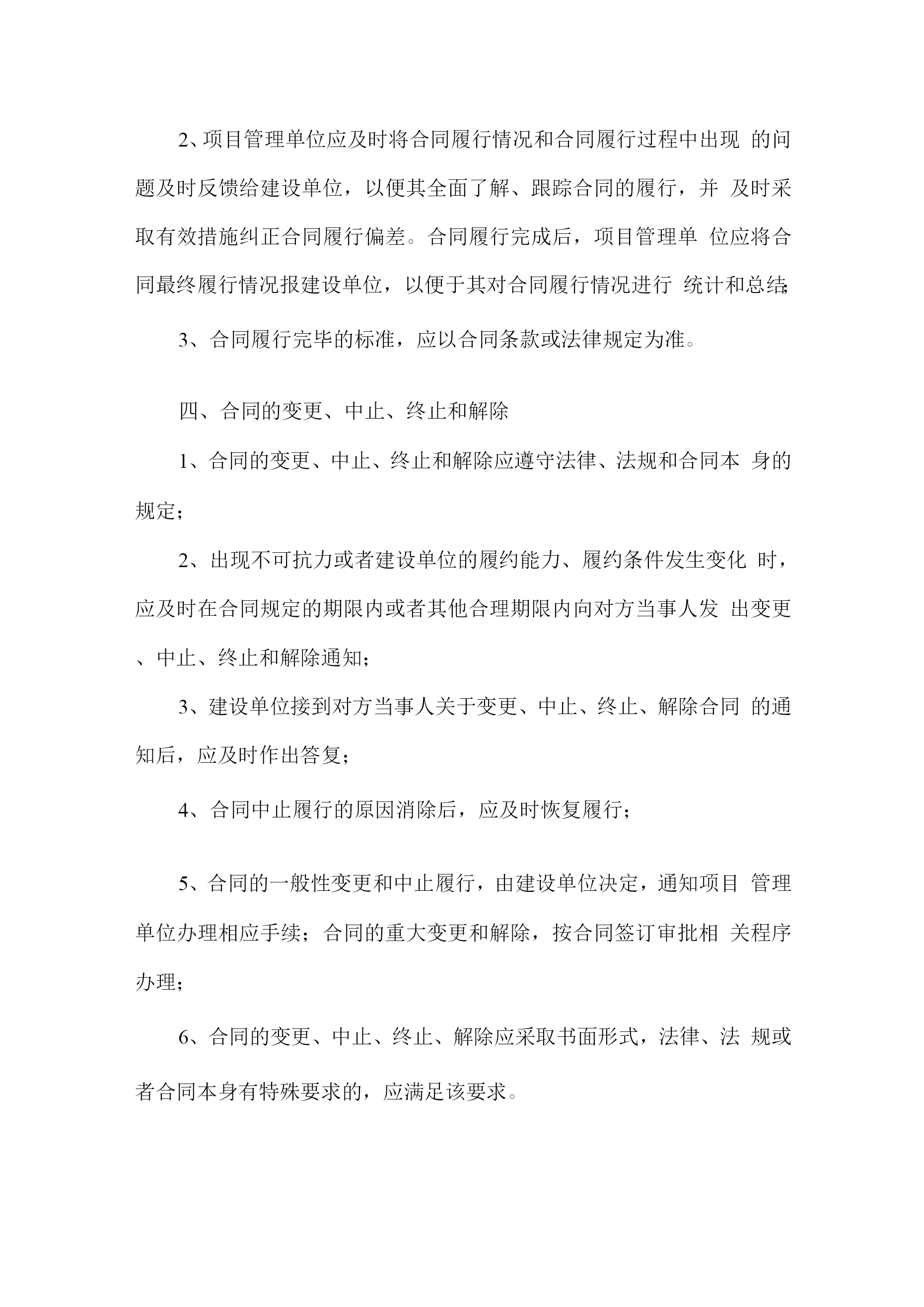 2、项目管理单位应及时将合同履行情况和合同履行过程中出现 的问题及时反馈给建设单位，以便其全面了解、跟踪合同的履行，并 及时采取有效措施纠正合同履行偏差。合同履行完成后，项目管理单 位应将合同最终履行情况报建设单位，以便于其对合同履行情况进行 统计和总结;

3、合同履行完毕的标准，应以合同条款或法律规定为准。

四、合同的变更、中止、终止和解除

1、合同的变更、中止、终止和解除应遵守法律、法规和合同本 身的规定；

2、出现不可抗力或者建设单位的履约能力、履约条件发生变化 时，应及时在合同规定的期限内或者其他合理期限内向对方当事人发 出变更、中止、终止和解除通知；

3、建设单位接到对方当事人关于变更、中止、终止、解除合同 的通知后，应及时作出答复；

4、合同中止履行的原因消除后，应及时恢复履行；

5、合同的一般性变更和中止履行，由建设单位决定，通知项目 管理单位办理相应手续；合同的重大变更和解除，按合同签订审批相 关程序办理；

6、合同的变更、中止、终止、解除应采取书面形式，法律、法 规或者合同本身有特殊要求的，应满足该要求。